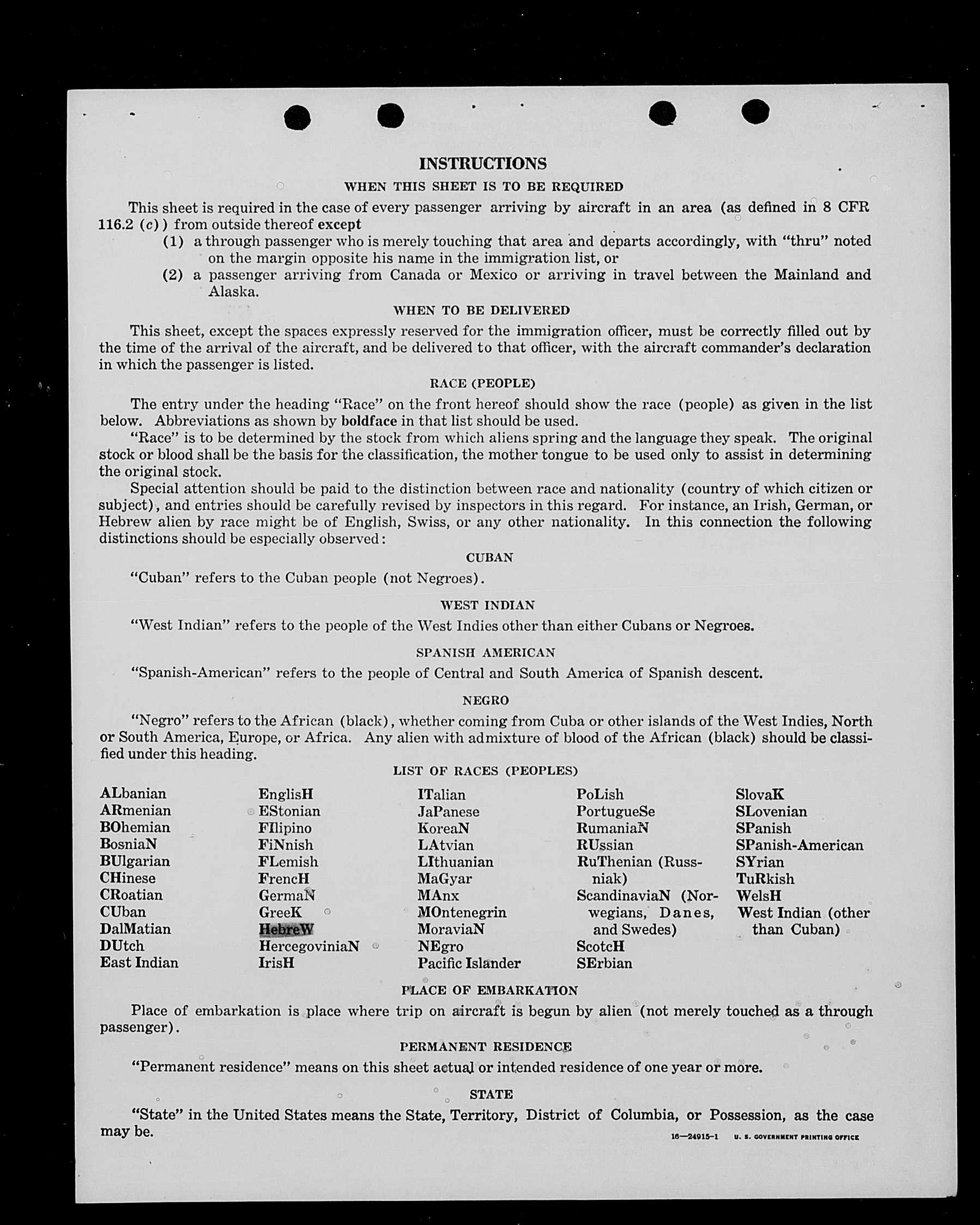 INSTRUCTIONS

WHEN THIS SHEET IS TO BE REQUIRED

This sheet is required in the case of every passenger arriving by aircraft in an area (as defined in 8 CFR 116.2 (c)) from outside thereof except
(1) a through passenger who is merely touching that area and departs accordingly, with "thru" noted on the margin opposite his name in the immigration list, or
(2) a passenger arriving from Canada or Mexico or arriving in travel between the Mainland and Alaska.

WHEN TO BE DELIVERED

This sheet, except the spaces expressly reserved for the immigration officer, must be correctly filled out by the time of the arrival of the aircraft, and be delivered to that officer, with the aircraft commander's declaration in which the passenger is listed.

RACE (PEOPLE)

The entry under the heading "Race" on the front hereof should show the race (people) as given in the list below. Abbreviations as shown by boldface in that list should be used.

"Race" is to be determined by the stock from which aliens spring and the language they speak. The original stock or blood shall be the basis for the classification, the mother tongue to be used only to assist in determining the original stock.

Special attention should be paid to the distinction between race and nationality (country of which citizen or subject), and entries should be carefully revised by inspectors in this regard. For instance, an Irish, German, or Hebrew alien by race might be of English, Swiss, or any other nationality. In this connection the following distinctions should be especially observed:

CUBAN

"Cuban" refers to the Cuban people (not Negroes).

WEST INDIAN

"West Indian" refers to the people of the West Indies other than either Cubans or Negroes.

SPANISH AMERICAN

"Spanish-American" refers to the people of Central and South America of Spanish descent.

NEGRO

"Negro" refers to the African (black), whether coming from Cuba or other islands of the West Indies, North or South America, Europe, or Africa. Any alien with admixture of blood of the African (black) should be classified under this heading.

LIST OF RACES (PEOPLES)

ALbanian
ARmenian
BOhemian
BosniaN
BUlgarian
CHinese
CRoatian
CUban
DalMatian
DUtch
East Indian

EnglisH
EStonian
FIlipino
FiNnish
FLemish
FrencH
GermaN
GreeK
HebreW
HercegoviniaN
IrisH

ITalian
JaPanese
KoreaN
LAtvian
LIthuanian
MaGyar
MAnx
MOntenegrin
MoraviaN
NEgro
Pacific Islander

PoLish
PortugueSe
RumaniaN
RUssian
RuThenian (Russniak)
ScandinaviaN (Norwegians, Danes, and Swedes)
ScotcH
SErbian

SlovaK
SLovenian
SPanish
SPanish-American
SYrian
TuRkish
WelsH
West Indian (other than Cuban)

PLACE OF EMBARKATION

Place of embarkation is place where trip on aircraft is begun by alien (not merely touched as a through passenger).

PERMANENT RESIDENCE

"Permanent residence" means on this sheet actual or intended residence of one year or more.

STATE

"State" in the United States means the State, Territory, District of Columbia, or Possession, as the case may be.

16—24915-1 U. S. GOVERNMENT PRINTING OFFICE